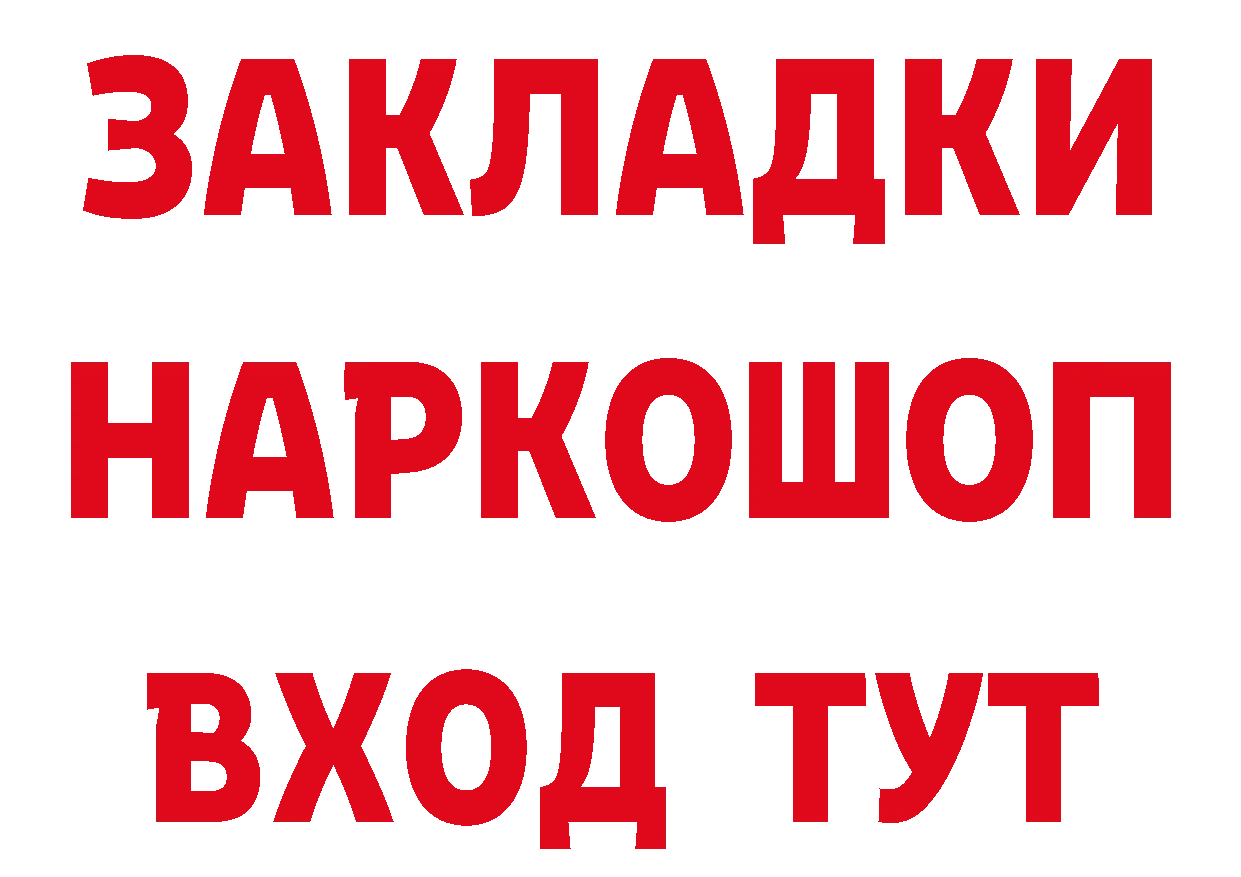 ЗАКЛАДКИ НАРКОШОП ВХОД ТУТ